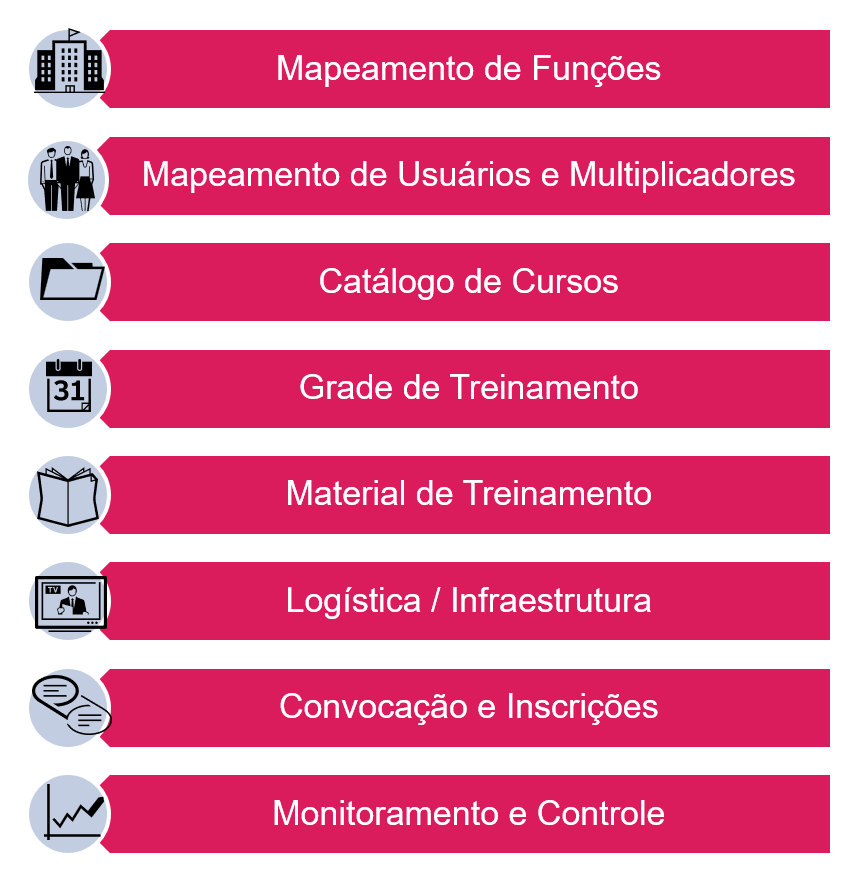 Mapeamento de Funções

Mapeamento de Usuários e Multiplicadores

Catálogo de Cursos

31

Grade de Treinamento

Material de Treinamento

TV

Logística / Infraestrutura

Convocação e Inscrições

Monitoramento e Controle